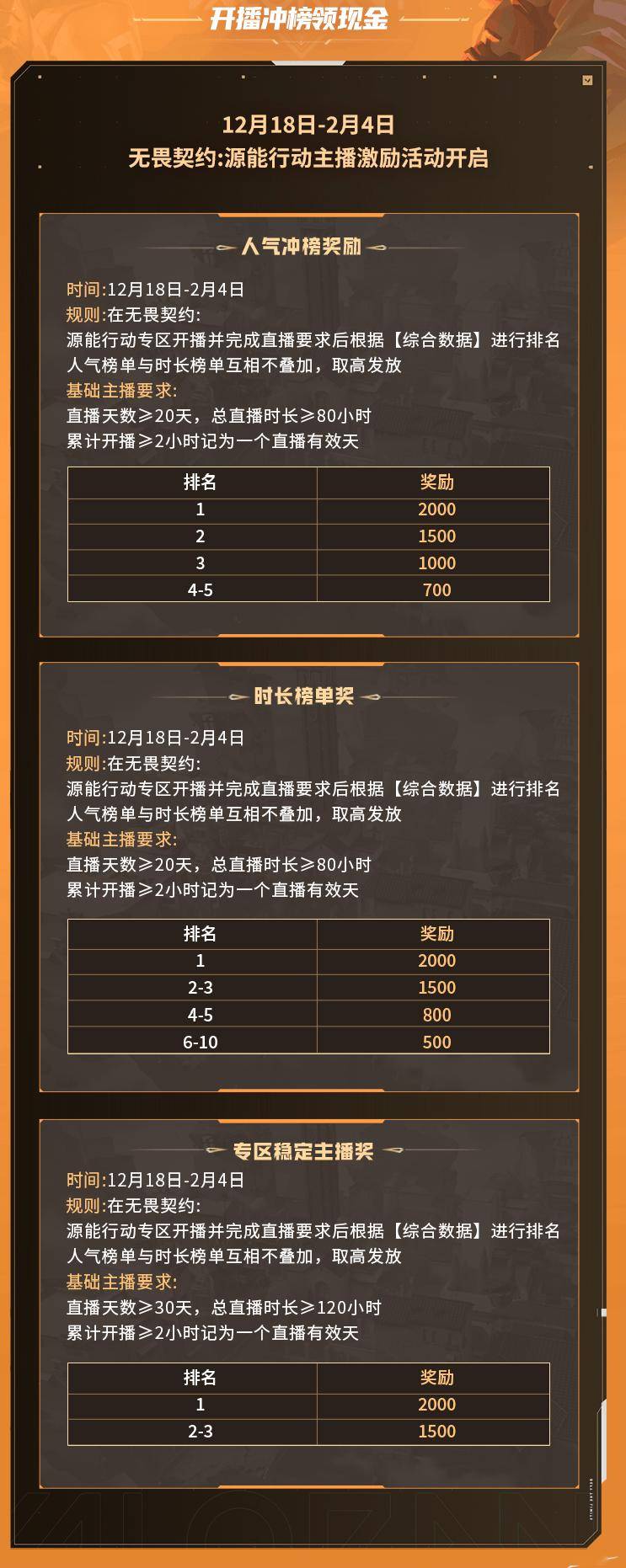 开播冲榜领现金

12月18日-2月4日
无畏契约:源能行动主播激励活动开启

人气冲榜奖励

时间:12月18日-2月4日
规则:在无畏契约:
源能行动专区开播并完成直播要求后根据【综合数据】进行排名
人气榜单与时长榜单互相不叠加，取高发放
基础主播要求:
直播天数≥20天，总直播时长≥80小时
累计开播≥2小时记为一个直播有效天

| 排名 | 奖励 |
|---|---|
| 1 | 2000 |
| 2 | 1500 |
| 3 | 1000 |
| 4-5 | 700 |

时长榜单奖

时间:12月18日-2月4日
规则:在无畏契约:
源能行动专区开播并完成直播要求后根据【综合数据】进行排名
人气榜单与时长榜单互相不叠加，取高发放
基础主播要求:
直播天数≥20天，总直播时长≥80小时
累计开播≥2小时记为一个直播有效天

| 排名 | 奖励 |
|---|---|
| 1 | 2000 |
| 2-3 | 1500 |
| 4-5 | 800 |
| 6-10 | 500 |

专区稳定主播奖

时间:12月18日-2月4日
规则:在无畏契约:
源能行动专区开播并完成直播要求后根据【综合数据】进行排名
人气榜单与时长榜单互相不叠加，取高发放
基础主播要求:
直播天数≥30天，总直播时长≥120小时
累计开播≥2小时记为一个直播有效天

| 排名 | 奖励 |
|---|---|
| 1 | 2000 |
| 2-3 | 1500 |